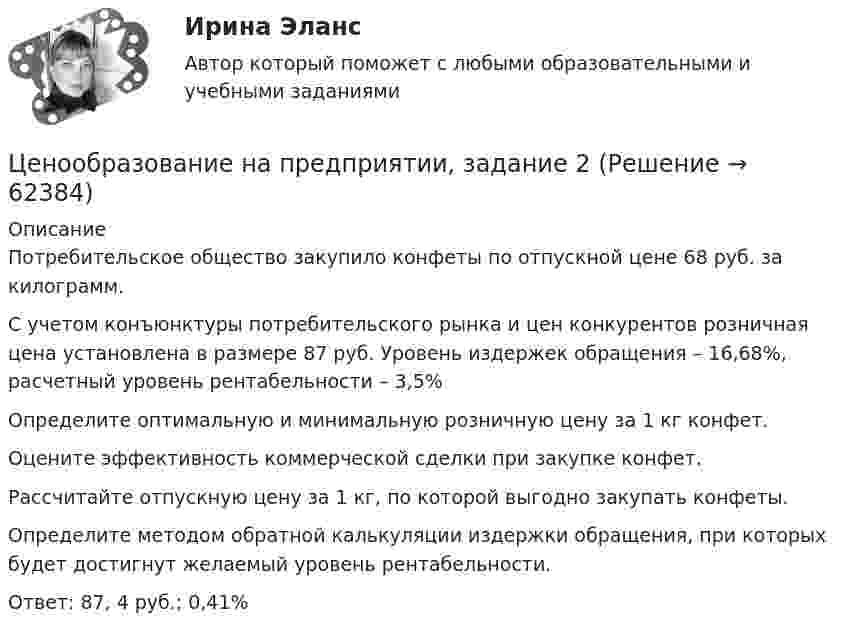 Ирина Эланс

Автор который поможет с любыми образовательными и учебными заданиями

Ценообразование на предприятии, задание 2 (Решение → 62384)

Описание
Потребительское общество закупило конфеты по отпускной цене 68 руб. за килограмм.

С учетом конъюнктуры потребительского рынка и цен конкурентов розничная цена установлена в размере 87 руб. Уровень издержек обращения – 16,68%, расчетный уровень рентабельности – 3,5%

Определите оптимальную и минимальную розничную цену за 1 кг конфет.

Оцените эффективность коммерческой сделки при закупке конфет.

Рассчитайте отпускную цену за 1 кг, по которой выгодно закупать конфеты.

Определите методом обратной калькуляции издержки обращения, при которых будет достигнут желаемый уровень рентабельности.

Ответ: 87, 4 руб.; 0,41%